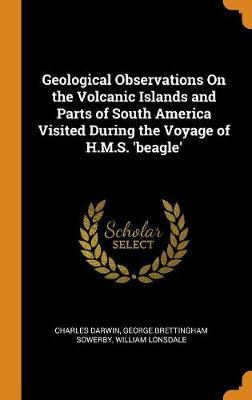 Geological Observations On the Volcanic Islands and Parts of South America Visited During the Voyage of H.M.S. 'beagle'

Scholar
SELECT

CHARLES DARWIN, GEORGE BRETTINGHAM SOWERBY, WILLIAM LONSDALE